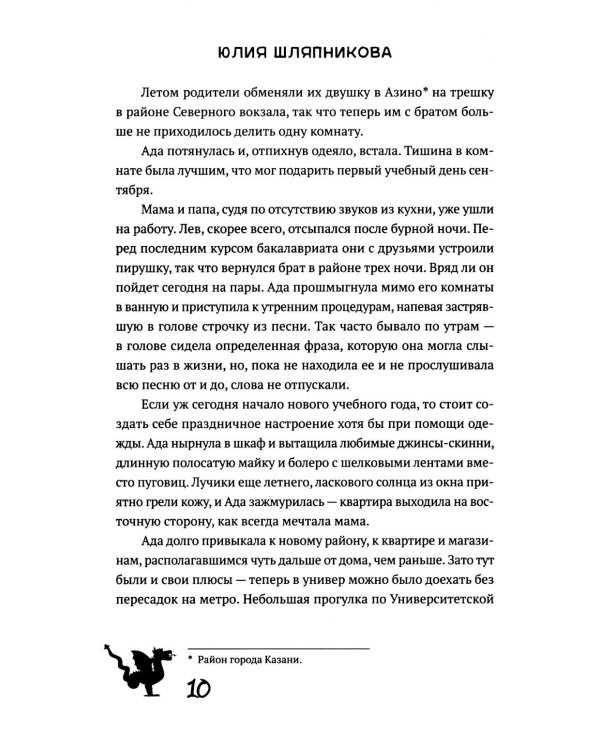 ЮЛИЯ ШЛЯПНИКОВА

Летом родители обменяли их двушку в Азино* на трешку в районе Северного вокзала, так что теперь им с братом больше не приходилось делить одну комнату.

Ада потянулась и, отпихнув одеяло, встала. Тишина в комнате была лучшим, что мог подарить первый учебный день сентября.

Мама и папа, судя по отсутствию звуков из кухни, уже ушли на работу. Лев, скорее всего, отсыпался после бурной ночи. Перед последним курсом бакалавриата они с друзьями устроили пирушку, так что вернулся брат в районе трех ночи. Вряд ли он пойдет сегодня на пары. Ада прошмыгнула мимо его комнаты в ванную и приступила к утренним процедурам, напевая застрявшую в голове строчку из песни. Так часто бывало по утрам — в голове сидела определенная фраза, которую она могла слышать раз в жизни, но, пока не находила ее и не прослушивала всю песню от и до, слова не отпускали.

Если уж сегодня начало нового учебного года, то стоит создать себе праздничное настроение хотя бы при помощи одежды. Ада нырнула в шкаф и вытащила любимые джинсы-скинни, длинную полосатую майку и болеро с шелковыми лентами вместо пуговиц. Лучики еще летнего, ласкового солнца из окна приятно грели кожу, и Ада зажмурилась — квартира выходила на восточную сторону, как всегда мечтала мама.

Ада долго привыкала к новому району, к квартире и магазинам, располагавшимся чуть дальше от дома, чем раньше. Зато тут были и свои плюсы — теперь в универ можно было доехать без пересадок на метро. Небольшая прогулка по Университетской

* Район города Казани.

10